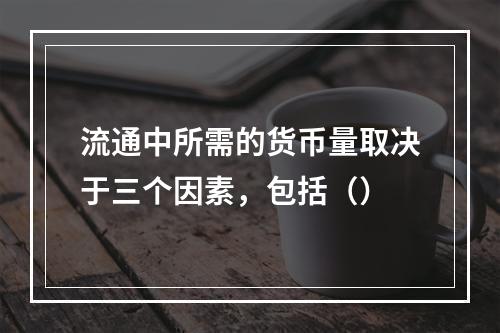 流通中所需的货币量取决于三个因素，包括（）